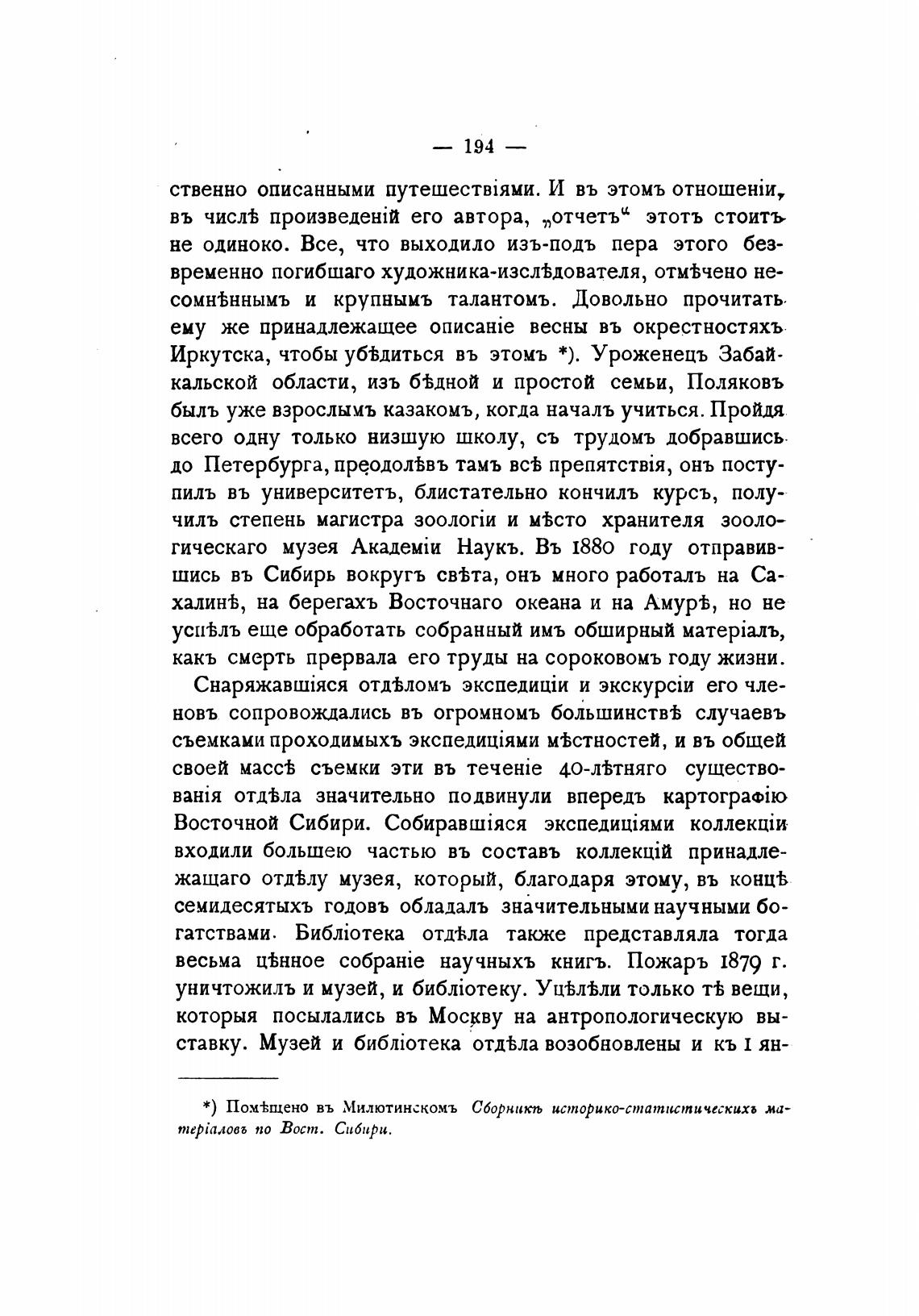 — 194 —

ственно описанными путешествіями. И въ этомъ отношеніи, въ числѣ произведеній его автора, „отчетъ“ этотъ стоитъ не одиноко. Все, что выходило изъ-подъ пера этого безвременно погибшаго художника-изслѣдователя, отмѣчено несомнѣннымъ и крупнымъ талантомъ. Довольно прочитать ему же принадлежащее описаніе весны въ окрестностяхъ Иркутска, чтобы убѣдиться въ этомъ *). Уроженецъ Забайкальской области, изъ бѣдной и простой семьи, Поляковъ былъ уже взрослымъ казакомъ, когда началъ учиться. Пройдя всего одну только низшую школу, съ трудомъ добравшись до Петербурга, преодолѣвъ тамъ всѣ препятствія, онъ поступилъ въ университетъ, блистательно кончилъ курсъ, получилъ степень магистра зоологіи и мѣсто хранителя зоологическаго музея Академіи Наукъ. Въ 1880 году отправившись въ Сибирь вокругъ свѣта, онъ много работалъ на Сахалинѣ, на берегахъ Восточнаго океана и на Амурѣ, но не успѣлъ еще обработать собранный имъ обширный матеріалъ, какъ смерть прервала его труды на сороковомъ году жизни.

Снаряжавшіяся отдѣломъ экспедиціи и экскурсіи его членовъ сопровождались въ огромномъ большинствѣ случаевъ съемками проходимыхъ экспедиціями мѣстностей, и въ общей своей массѣ съемки эти въ теченіе 40-лѣтняго существованія отдѣла значительно подвинули впередъ картографію Восточной Сибири. Собиравшіяся экспедиціями коллекціи входили большею частью въ составъ коллекцій принадлежащаго отдѣлу музея, который, благодаря этому, въ концѣ семидесятыхъ годовъ обладалъ значительными научными богатствами. Библіотека отдѣла также представляла тогда весьма цѣнное собраніе научныхъ книгъ. Пожаръ 1879 г. уничтожилъ и музей, и библіотеку. Уцѣлѣли только тѣ вещи, которыя посылались въ Москву на антропологическую выставку. Музей и библіотека отдѣла возобновлены и къ 1 ян-

*) Помѣщено въ Милютинскомъ Сборникѣ историко-статистическихъ матеріаловъ по Вост. Сибири.